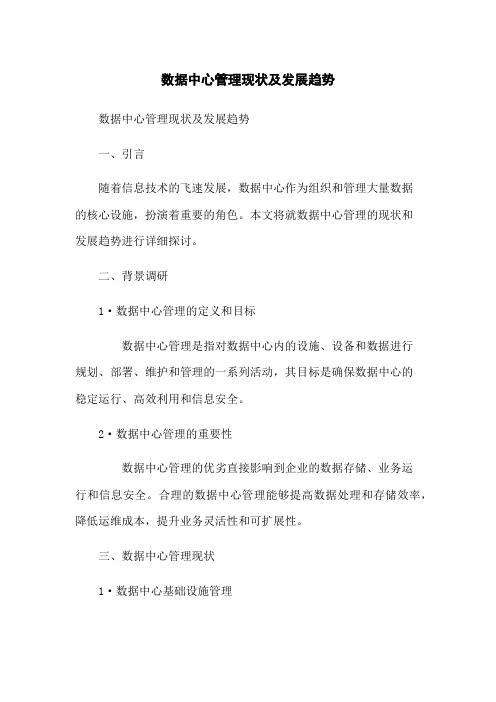 数据中心管理现状及发展趋势

数据中心管理现状及发展趋势

一、引言

随着信息技术的飞速发展，数据中心作为组织和管理大量数据的核心设施，扮演着重要的角色。本文将就数据中心管理的现状和发展趋势进行详细探讨。

二、背景调研

1·数据中心管理的定义和目标

数据中心管理是指对数据中心内的设施、设备和数据进行规划、部署、维护和管理的一系列活动，其目标是确保数据中心的稳定运行、高效利用和信息安全。

2·数据中心管理的重要性

数据中心管理的优劣直接影响到企业的数据存储、业务运行和信息安全。合理的数据中心管理能够提高数据处理和存储效率，降低运维成本，提升业务灵活性和可扩展性。

三、数据中心管理现状

1·数据中心基础设施管理